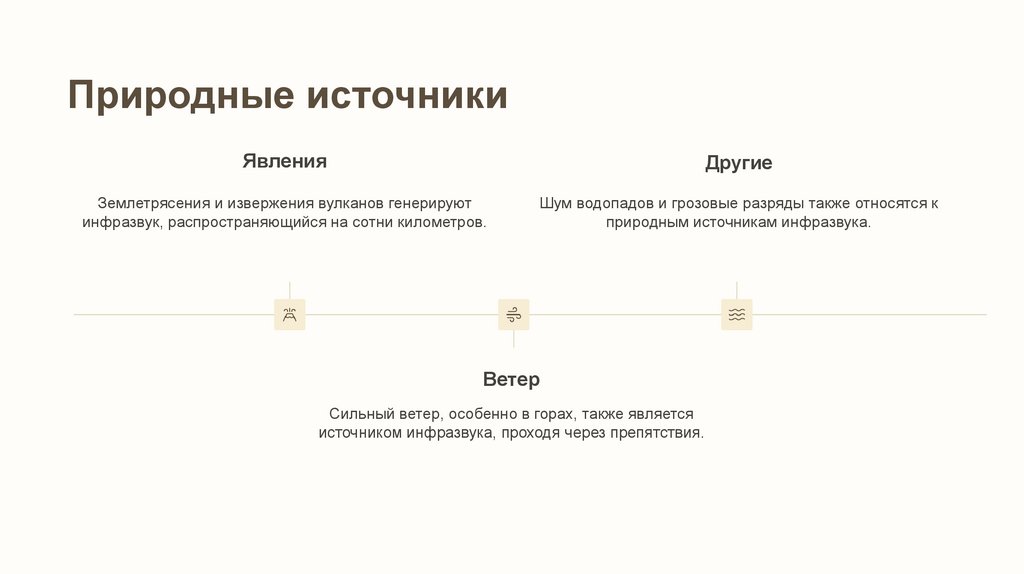 Природные источники

Явления

Землетрясения и извержения вулканов генерируют инфразвук, распространяющийся на сотни километров.

Другие

Шум водопадов и грозовые разряды также относятся к природным источникам инфразвука.

Ветер

Сильный ветер, особенно в горах, также является источником инфразвука, проходя через препятствия.